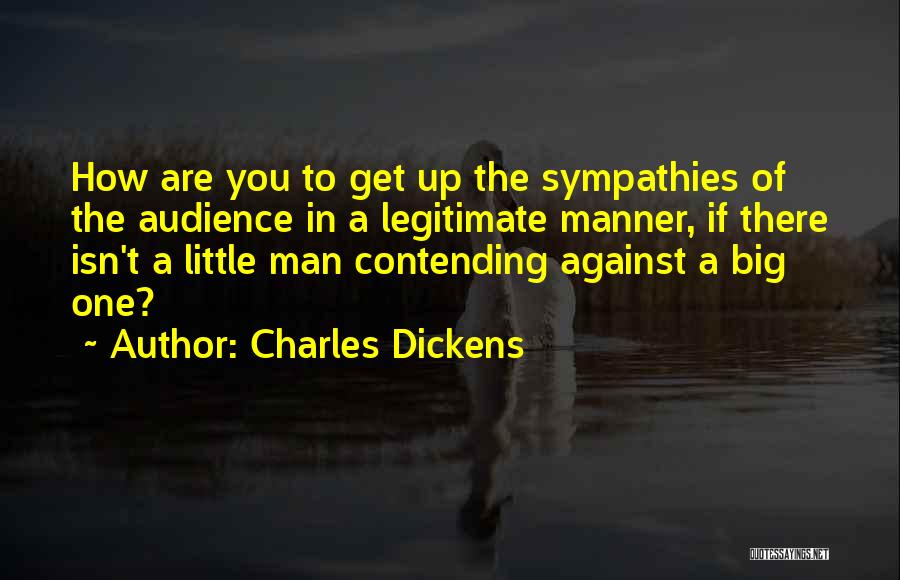 How are you to get up the sympathies of the audience in a legitimate manner, if there isn't a little man contending against a big one?

~ Author: Charles Dickens

QUOTESSAYINGS.NET